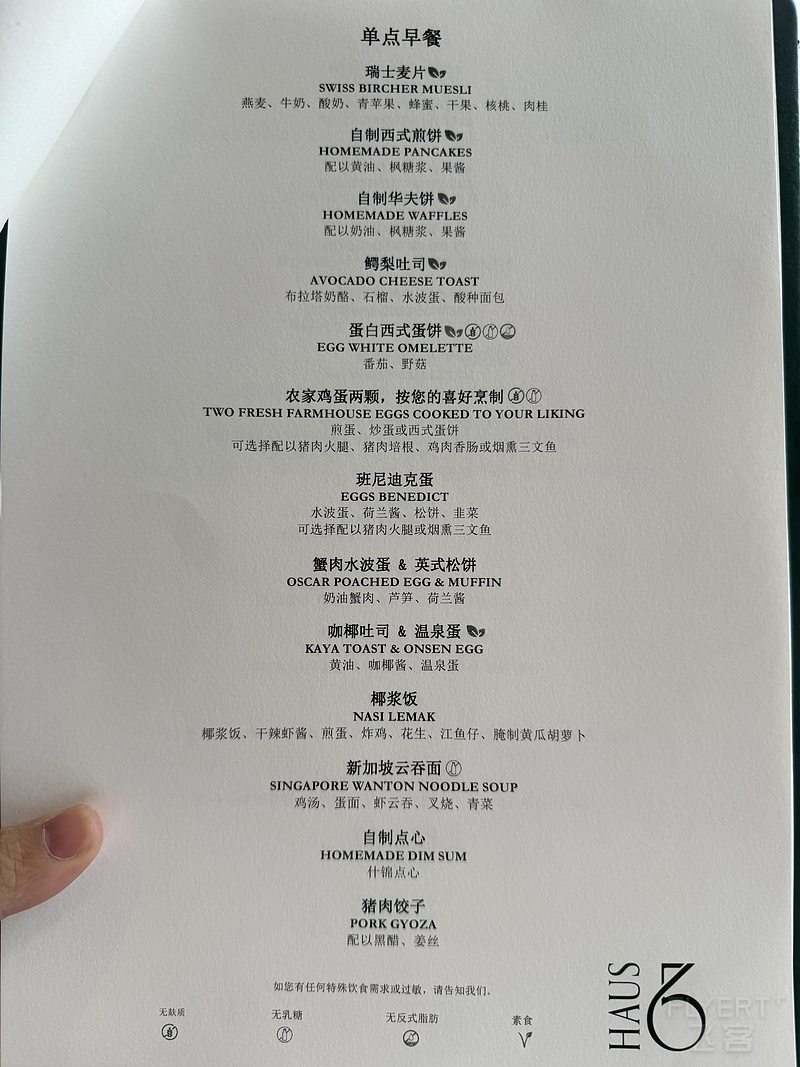 单点早餐

瑞士麦片
SWISS BIRCHER MUESLI
燕麦、牛奶、酸奶、青苹果、蜂蜜、干果、核桃、肉桂

自制西式煎饼
HOMEMADE PANCAKES
配以黄油、枫糖浆、果酱

自制华夫饼
HOMEMADE WAFFLES
配以奶油、枫糖浆、果酱

鳄梨吐司
AVOCADO CHEESE TOAST
布拉塔奶酪、石榴、水波蛋、酸种面包

蛋白西式蛋饼
EGG WHITE OMELETTE
番茄、野菇

农家鸡蛋两颗，按您的喜好烹制
TWO FRESH FARMHOUSE EGGS COOKED TO YOUR LIKING
煎蛋、炒蛋或西式蛋饼
可选择配以猪肉火腿、猪肉培根、鸡肉香肠或烟熏三文鱼

班尼迪克蛋
EGGS BENEDICT
水波蛋、荷兰酱、松饼、韭菜
可选择配以猪肉火腿或烟熏三文鱼

蟹肉水波蛋 & 英式松饼
OSCAR POACHED EGG & MUFFIN
奶油蟹肉、芦笋、荷兰酱

咖椰吐司 & 温泉蛋
KAYA TOAST & ONSEN EGG
黄油、咖椰酱、温泉蛋

椰浆饭
NASI LEMAK
椰浆饭、干辣虾酱、煎蛋、炸鸡、花生、江鱼仔、腌制黄瓜胡萝卜

新加坡云吞面
SINGAPORE WANTON NOODLE SOUP
鸡汤、蛋面、虾云吞、叉烧、青菜

自制点心
HOMEMADE DIM SUM
什锦点心

猪肉饺子
PORK GYOZA
配以黑醋、姜丝

如您有任何特殊饮食需求或过敏，请告知我们。

无麸质 无乳糖 无反式脂肪 素食

HAUS 6

FLYERT 飞客